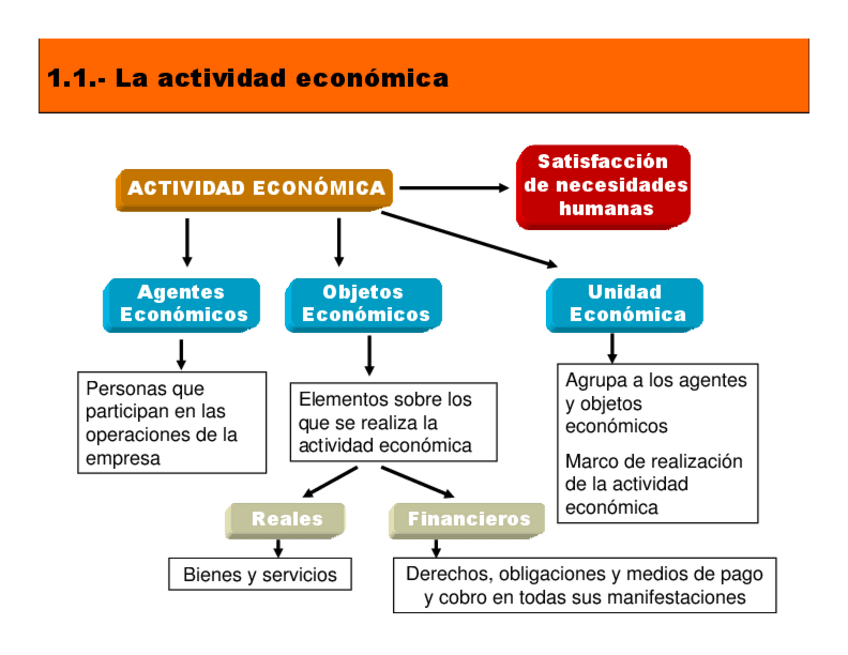 1.1.- La actividad económica

ACTIVIDAD ECONÓMICA

Satisfacción de necesidades humanas

Agentes Económicos

Objetos Económicos

Unidad Económica

Personas que participan en las operaciones de la empresa

Elementos sobre los que se realiza la actividad económica

Agrupa a los agentes y objetos económicos

Marco de realización de la actividad económica

Reales

Financieros

Bienes y servicios

Derechos, obligaciones y medios de pago y cobro en todas sus manifestaciones